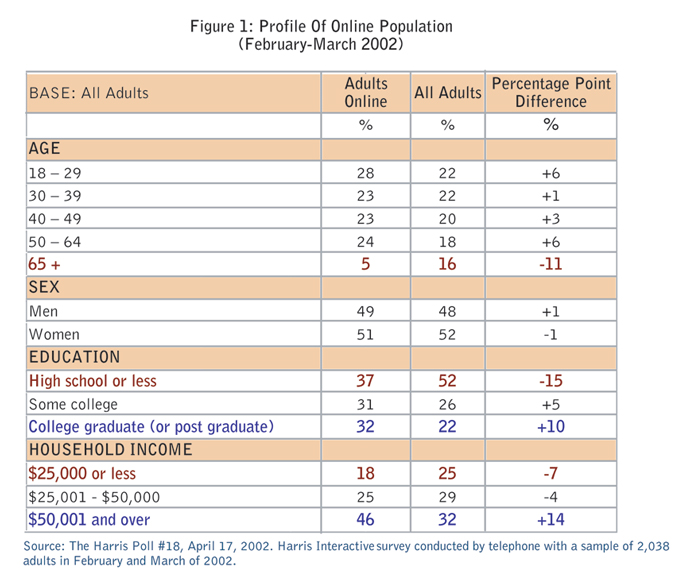 Figure 1: Profile Of Online Population
(February-March 2002)

| BASE: All Adults | Adults Online | All Adults | Percentage Point Difference |
|---|---|---|---|
| | % | % | % |
| AGE | | | |
| 18 – 29 | 28 | 22 | +6 |
| 30 – 39 | 23 | 22 | +1 |
| 40 – 49 | 23 | 20 | +3 |
| 50 – 64 | 24 | 18 | +6 |
| 65 + | 5 | 16 | -11 |
| SEX | | | |
| Men | 49 | 48 | +1 |
| Women | 51 | 52 | -1 |
| EDUCATION | | | |
| High school or less | 37 | 52 | -15 |
| Some college | 31 | 26 | +5 |
| College graduate (or post graduate) | 32 | 22 | +10 |
| HOUSEHOLD INCOME | | | |
| \$25,000 or less | 18 | 25 | -7 |
| \$25,001 - \$50,000 | 25 | 29 | -4 |
| \$50,001 and over | 46 | 32 | +14 |

Source: The Harris Poll #18, April 17, 2002. Harris Interactive survey conducted by telephone with a sample of 2,038 adults in February and March of 2002.